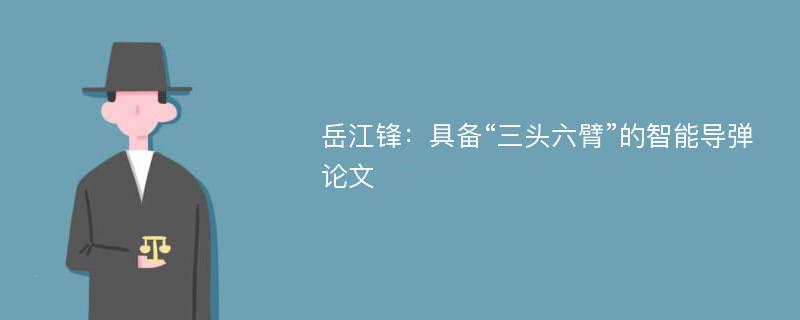 岳江锋：具备“三头六臂”的智能导弹论文